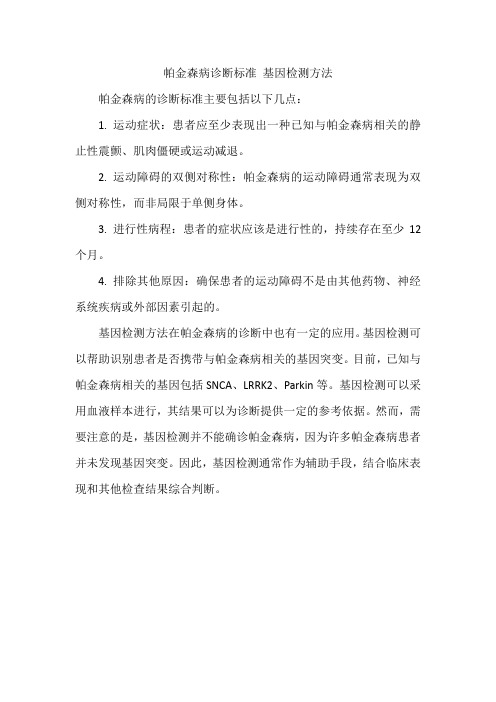 帕金森病诊断标准 基因检测方法

帕金森病的诊断标准主要包括以下几点：

1. 运动症状：患者应至少表现出一种已知与帕金森病相关的静止性震颤、肌肉僵硬或运动减退。

2. 运动障碍的双侧对称性：帕金森病的运动障碍通常表现为双侧对称性，而非局限于单侧身体。

3. 进行性病程：患者的症状应该是进行性的，持续存在至少 12 个月。

4. 排除其他原因：确保患者的运动障碍不是由其他药物、神经系统疾病或外部因素引起的。

基因检测方法在帕金森病的诊断中也有一定的应用。基因检测可以帮助识别患者是否携带与帕金森病相关的基因突变。目前，已知与帕金森病相关的基因包括 SNCA、LRRK2、Parkin 等。基因检测可以采用血液样本进行，其结果可以为诊断提供一定的参考依据。然而，需要注意的是，基因检测并不能确诊帕金森病，因为许多帕金森病患者并未发现基因突变。因此，基因检测通常作为辅助手段，结合临床表现和其他检查结果综合判断。